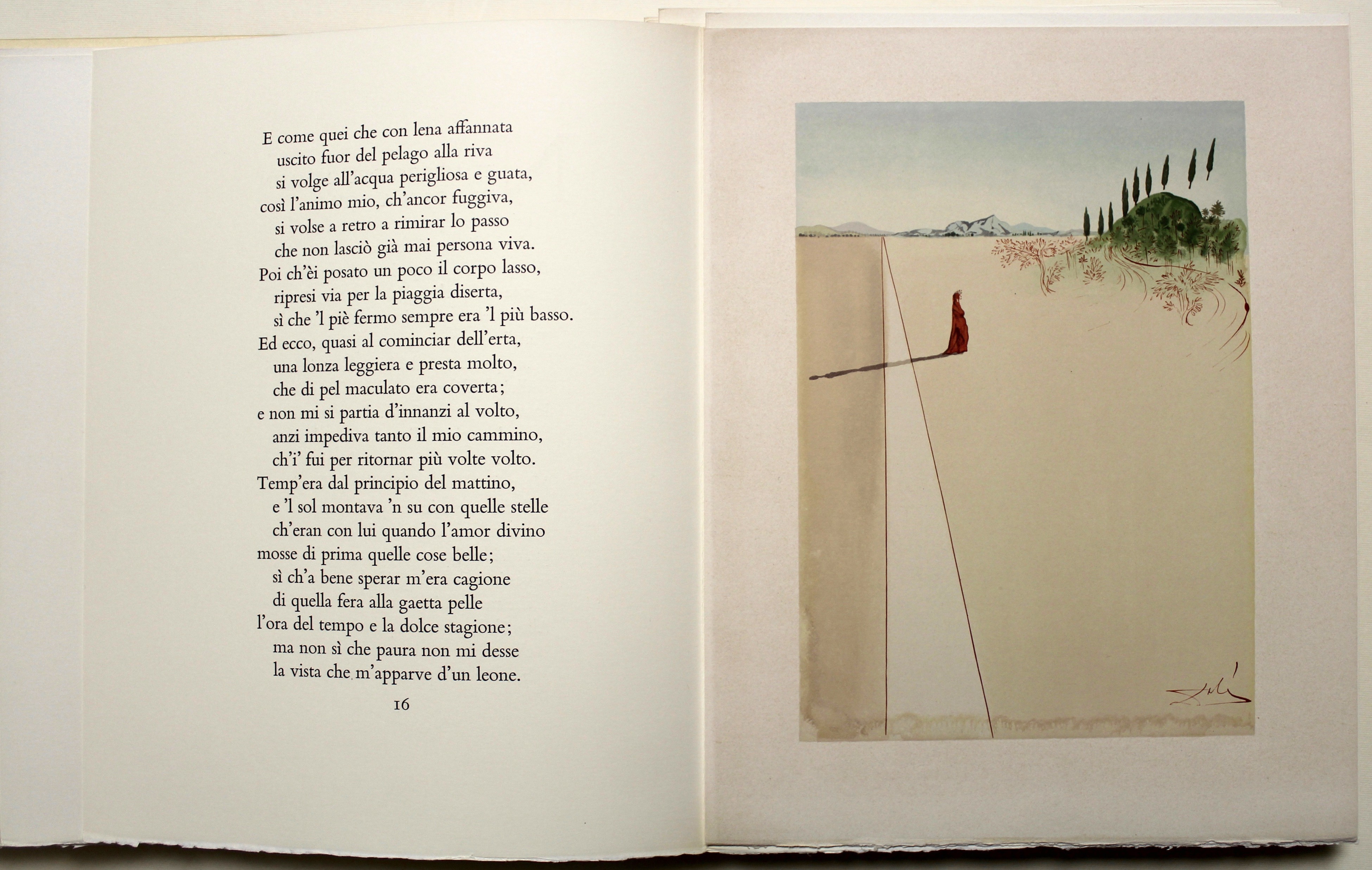 E come quei che con lena affannata
uscito fuor del pelago alla riva
si volge all'acqua perigliosa e guata,
così l'animo mio, ch'ancor fuggiva,
si volse a retro a rimirar lo passo
che non lasciò già mai persona viva.
Poi ch'èi posato un poco il corpo lasso,
ripresi via per la piaggia diserta,
sì che 'l piè fermo sempre era 'l più basso.
Ed ecco, quasi al cominciar dell'erta,
una lonza leggiera e presta molto,
che di pel maculato era coverta;
e non mi si partia d'innanzi al volto,
anzi impediva tanto il mio cammino,
ch'i' fui per ritornar più volte volto.
Temp'era dal principio del mattino,
e 'l sol montava 'n su con quelle stelle
ch'eran con lui quando l'amor divino
mosse di prima quelle cose belle;
sì ch'a bene sperar m'era cagione
di quella fera alla gaetta pelle
l'ora del tempo e la dolce stagione;
ma non sì che paura non mi desse
la vista che m'apparve d'un leone.

16

Dalí